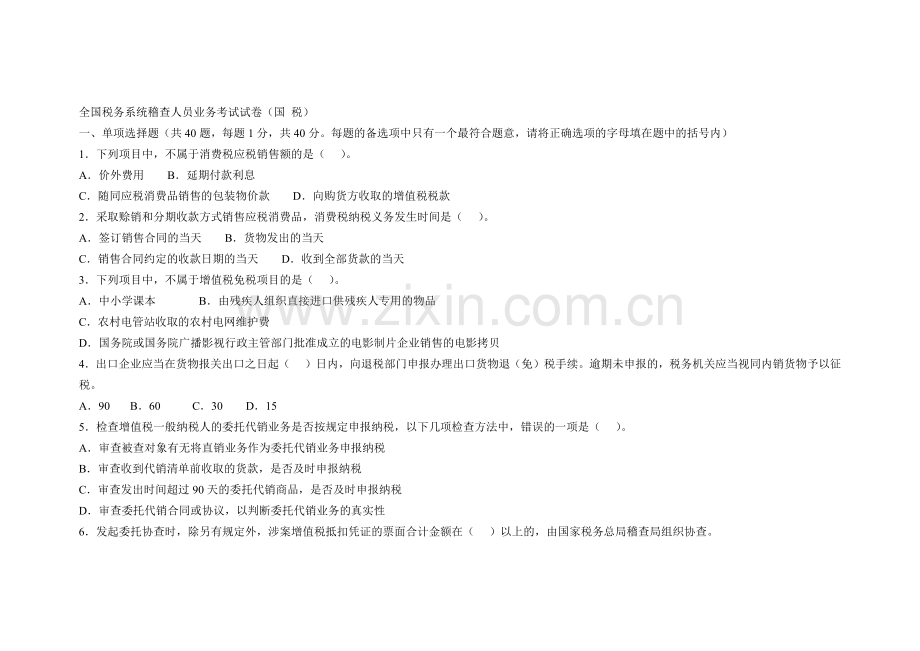 全国税务系统稽查人员业务考试试卷（国 税）

一、单项选择题（共40题，每题1分，共40分。每题的备选项中只有一个最符合题意，请将正确选项的字母填在题中的括号内）

1．下列项目中，不属于消费税应税销售额的是（ ）。

A．价外费用 B．延期付款利息

C．随同应税消费品销售的包装物价款 D．向购货方收取的增值税税款

2．采取赊销和分期收款方式销售应税消费品，消费税纳税义务发生时间是（ ）。

A．签订销售合同的当天 B．货物发出的当天

C．销售合同约定的收款日期的当天 D．收到全部货款的当天

3．下列项目中，不属于增值税免税项目的是（ ）。

A．中小学课本 B．由残疾人组织直接进口供残疾人专用的物品

C．农村电管站收取的农村电网维护费

D．国务院或国务院广播影视行政主管部门批准成立的电影制片企业销售的电影拷贝

4．出口企业应当在货物报关出口之日起（ ）日内，向退税部门申报办理出口货物退（免）税手续。逾期未申报的，税务机关应当视同内销货物予以征税。

A．90 B．60 C．30 D．15

5．检查增值税一般纳税人的委托代销业务是否按规定申报纳税，以下几项检查方法中，错误的一项是（ ）。

A．审查被查对象有无将直销业务作为委托代销业务申报纳税

B．审查收到代销清单前收取的货款，是否及时申报纳税

C．审查发出时间超过90天的委托代销商品，是否及时申报纳税

D．审查委托代销合同或协议，以判断委托代销业务的真实性

6．发起委托协查时，除另有规定外，涉案增值税抵扣凭证的票面合计金额在（ ）以上的，由国家税务总局稽查局组织协查。

www.zixin.com.cn